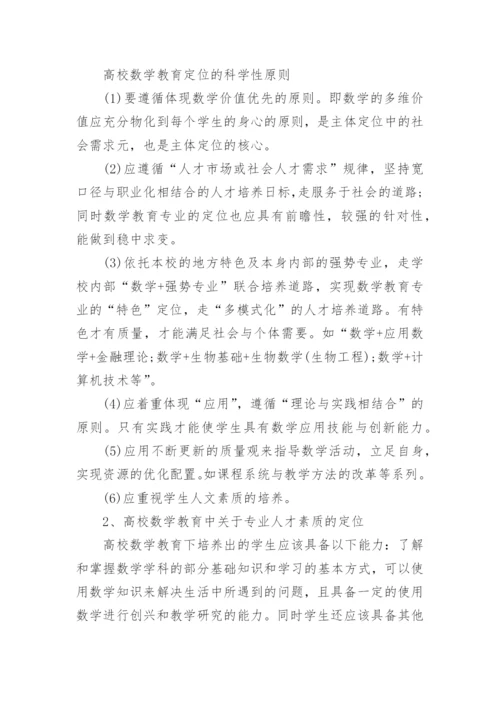 高校数学教育定位的科学性原则

(1)要遵循体现数学价值优先的原则。即数学的多维价值应充分物化到每个学生的身心的原则，是主体定位中的社会需求元，也是主体定位的核心。

(2)应遵循“人才市场或社会人才需求”规律，坚持宽口径与职业化相结合的人才培养日标，走服务于社会的道路;同时数学教育专业的定位也应具有前瞻性，较强的针对性，能做到稳中求变。

(3)依托本校的地方特色及本身内部的强势专业，走学校内部“数学+强势专业”联合培养道路，实现数学教育专业的“特色”定位，走“多模式化”的人才培养道路。有特色才有质量，才能满足社会与个体需要。如“数学+应用数学+金融理论;数学+生物基础+生物数学(生物工程);数学+计算机技术等”。

(4)应着重体现“应用”，遵循“理论与实践相结合”的原则。只有实践才能使学生具有数学应用技能与创新能力。

(5)应用不断更新的质量观来指导数学活动，立足自身，实现资源的优化配置。如课程系统与教学方法的改革等系列。

(6)应重视学生人文素质的培养。

2、高校数学教育中关于专业人才素质的定位

高校数学教育下培养出的学生应该具备以下能力：了解和掌握数学学科的部分基础知识和学习的基本方式，可以使用数学知识来解决生活中所遇到的问题，且具备一定的使用数学进行创兴和教学研究的能力。同时学生还应该具备其他